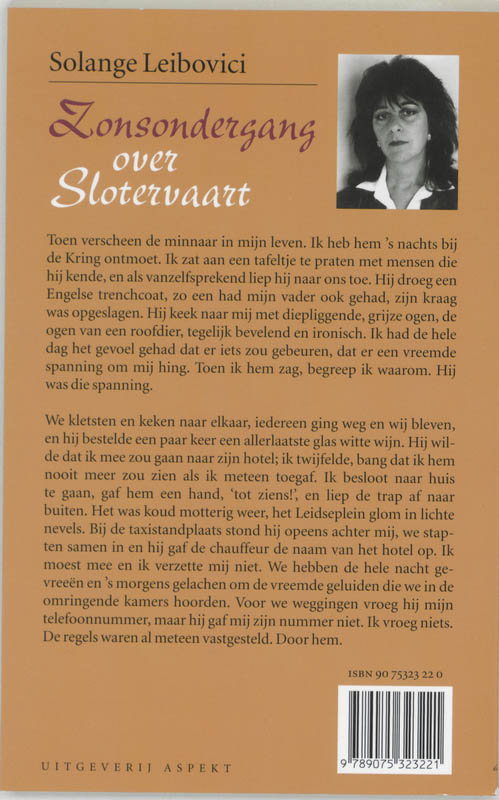 Solange Leibovici

Zonsondergang over Slotervaart

Toen verscheen de minnaar in mijn leven. Ik heb hem 's nachts bij de Kring ontmoet. Ik zat aan een tafeltje te praten met mensen die hij kende, en als vanzelfsprekend liep hij naar ons toe. Hij droeg een Engelse trenchcoat, zo een had mijn vader ook gehad, zijn kraag was opgeslagen. Hij keek naar mij met diepliggende, grijze ogen, de ogen van een roofdier, tegelijk bevelend en ironisch. Ik had de hele dag het gevoel gehad dat er iets zou gebeuren, dat er een vreemde spanning om mij hing. Toen ik hem zag, begreep ik waarom. Hij was die spanning.

We kletsten en keken naar elkaar, iedereen ging weg en wij bleven, en hij bestelde een paar keer een allerlaatste glas witte wijn. Hij wilde dat ik mee zou gaan naar zijn hotel; ik twijfelde, bang dat ik hem nooit meer zou zien als ik meteen toegaf. Ik besloot naar huis te gaan, gaf hem een hand, 'tot ziens!', en liep de trap af naar buiten. Het was koud motterig weer, het Leidseplein glom in lichte nevels. Bij de taxistandplaats stond hij opeens achter mij, we stapten samen in en hij gaf de chauffeur de naam van het hotel op. Ik moest mee en ik verzette mij niet. We hebben de hele nacht gevreeën en 's morgens gelachen om de vreemde geluiden die we in de omringende kamers hoorden. Voor we weggingen vroeg hij mijn telefoonnummer, maar hij gaf mij zijn nummer niet. Ik vroeg niets. De regels waren al meteen vastgesteld. Door hem.

ISBN 90 75323 22 0

9 789075 323221

UITGEVERIJ ASPEKT